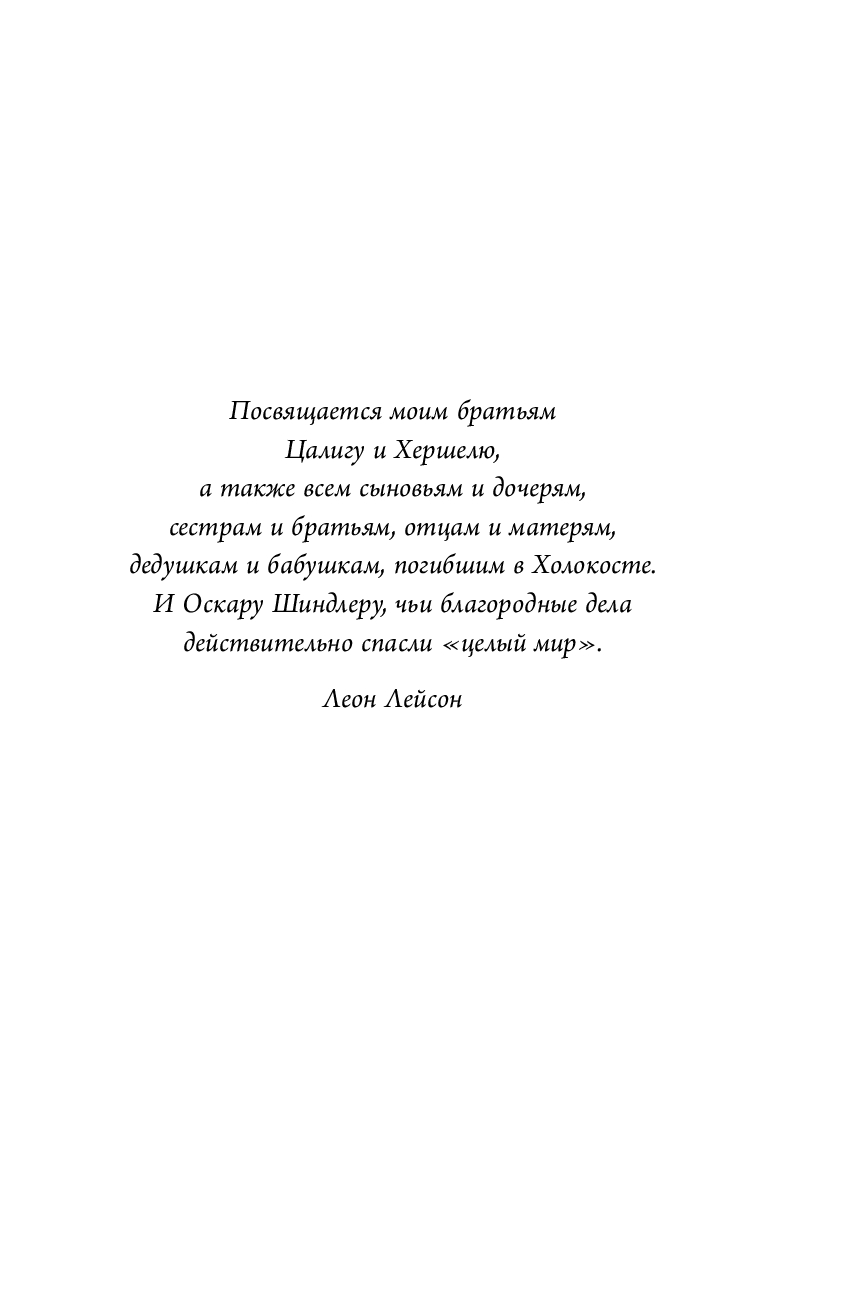 Посвящается моим братьям
Цалигу и Хершелю,
а также всем сыновьям и дочерям,
сестрам и братьям, отцам и матерям,
дедушкам и бабушкам, погибшим в Холокосте.
И Оскару Шиндлеру, чьи благородные дела
действительно спасли «целый мир».

Леон Лейсон